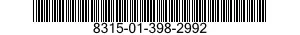 8315-01-398-2992